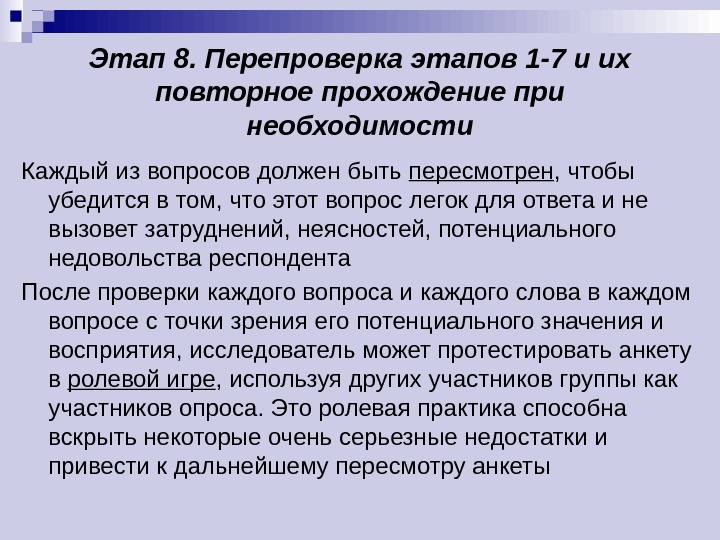 Этап 8. Перепроверка этапов 1-7 и их повторное прохождение при необходимости

Каждый из вопросов должен быть пересмотрен, чтобы убедится в том, что этот вопрос легок для ответа и не вызовет затруднений, неясностей, потенциального недовольства респондента

После проверки каждого вопроса и каждого слова в каждом вопросе с точки зрения его потенциального значения и восприятия, исследователь может протестировать анкету в ролевой игре, используя других участников группы как участников опроса. Это ролевая практика способна вскрыть некоторые очень серьезные недостатки и привести к дальнейшему пересмотру анкеты